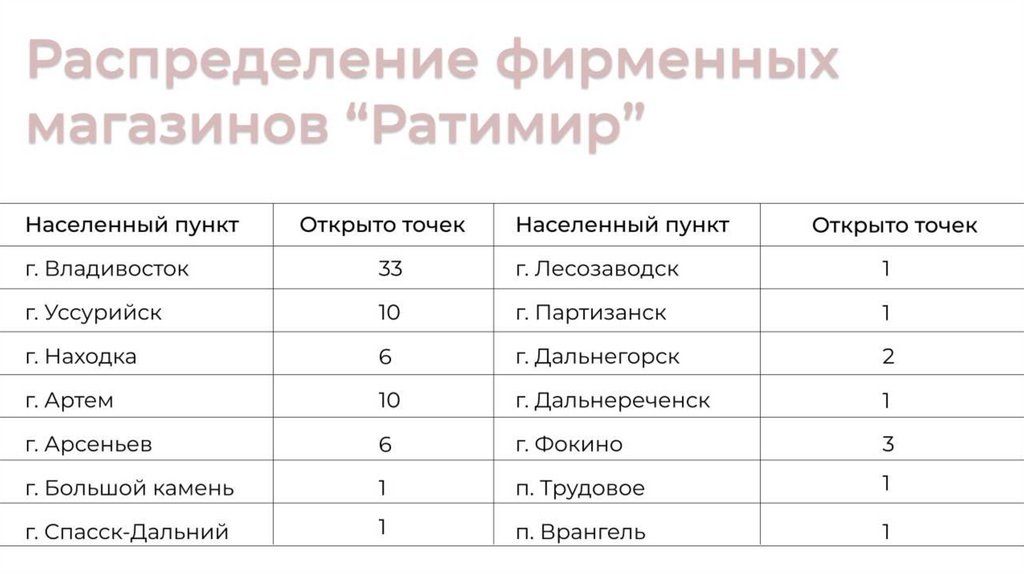 Распределение фирменных магазинов “Ратимир”

| Населенный пункт | Открыто точек | Населенный пункт | Открыто точек |
|---|---|---|---|
| г. Владивосток | 33 | г. Лесозаводск | 1 |
| г. Уссурийск | 10 | г. Партизанск | 1 |
| г. Находка | 6 | г. Дальнегорск | 2 |
| г. Артем | 10 | г. Дальнереченск | 1 |
| г. Арсеньев | 6 | г. Фокино | 3 |
| г. Большой камень | 1 | п. Трудовое | 1 |
| г. Спасск-Дальний | 1 | п. Врангель | 1 |